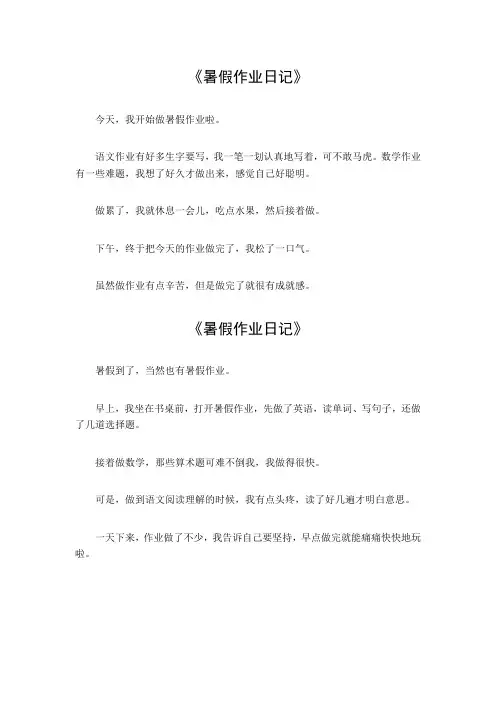 《暑假作业日记》

今天，我开始做暑假作业啦。

语文作业有好多生字要写，我一笔一划认真地写着，可不敢马虎。数学作业有一些难题，我想了好久才做出来，感觉自己好聪明。

做累了，我就休息一会儿，吃点水果，然后接着做。

下午，终于把今天的作业做完了，我松了一口气。

虽然做作业有点辛苦，但是做完了就很有成就感。

《暑假作业日记》

暑假到了，当然也有暑假作业。

早上，我坐在书桌前，打开暑假作业，先做了英语，读单词、写句子，还做了几道选择题。

接着做数学，那些算术题可难不倒我，我做得很快。

可是，做到语文阅读理解的时候，我有点头疼，读了好几遍才明白意思。

一天下来，作业做了不少，我告诉自己要坚持，早点做完就能痛痛快快地玩啦。